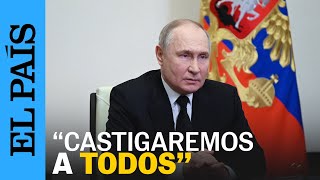 EL PAÍS

“CASTIGAREMOS A TODOS”